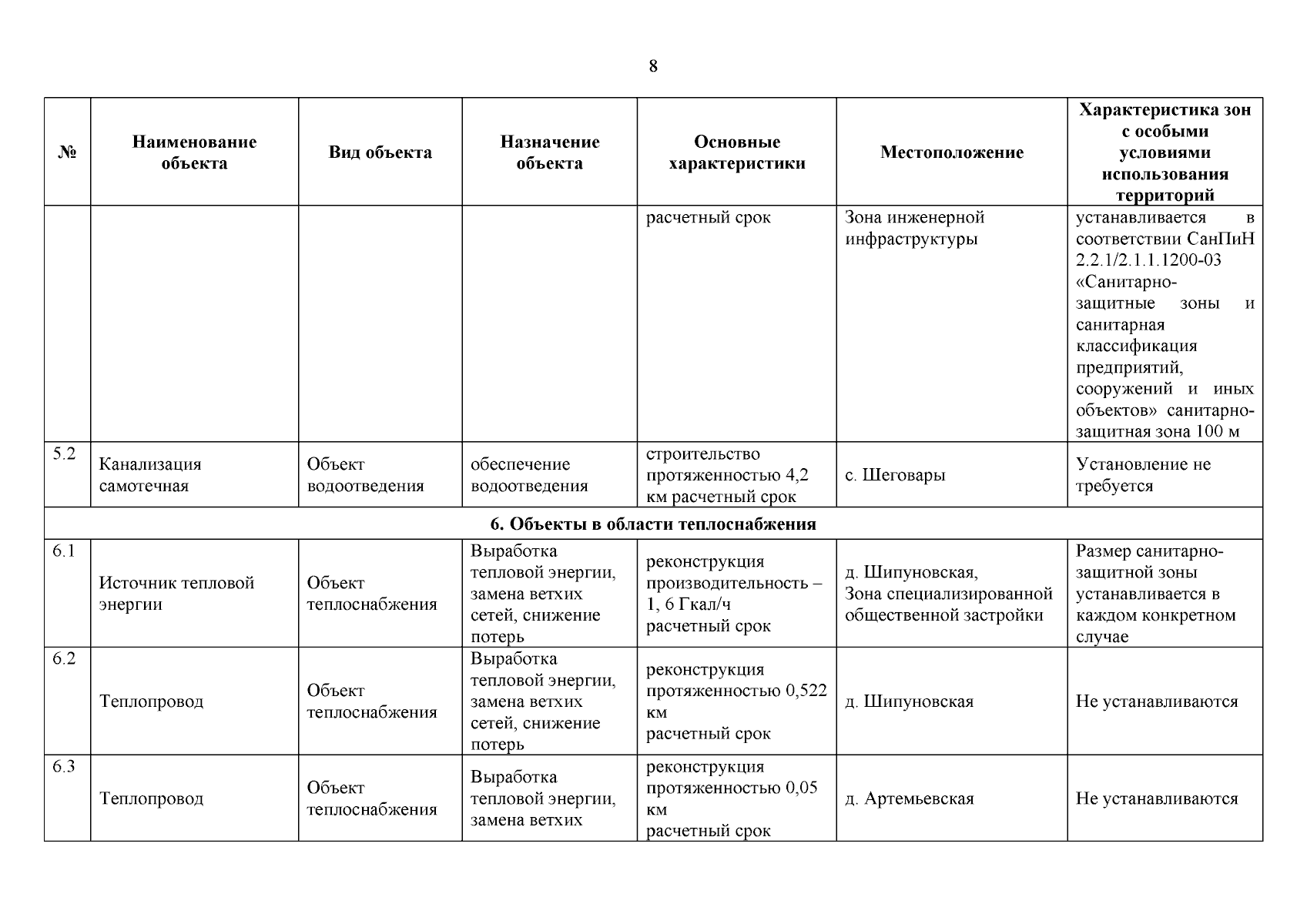 8

| № | Наименование объекта | Вид объекта | Назначение объекта | Основные характеристики | Местоположение | Характеристика зон с особыми условиями использования территорий |
|---|---|---|---|---|---|---|
| | | | | расчетный срок | Зона инженерной инфраструктуры | устанавливается в соответствии СанПиН 2.2.1/2.1.1.1200-03 «Санитарно-защитные зоны и санитарная классификация предприятий, сооружений и иных объектов» санитарно-защитная зона 100 м |
| 5.2 | Канализация самотечная | Объект водоотведения | обеспечение водоотведения | строительство протяженностью 4,2 км расчетный срок | с. Шеговары | Установление не требуется |
| 6. Объекты в области теплоснабжения | | | | | | |
| 6.1 | Источник тепловой энергии | Объект теплоснабжения | Выработка тепловой энергии, замена ветхих сетей, снижение потерь | реконструкция производительность – 1, 6 Гкал/ч расчетный срок | д. Шипуновская, Зона специализированной общественной застройки | Размер санитарно-защитной зоны устанавливается в каждом конкретном случае |
| 6.2 | Теплопровод | Объект теплоснабжения | Выработка тепловой энергии, замена ветхих сетей, снижение потерь | реконструкция протяженностью 0,522 км расчетный срок | д. Шипуновская | Не устанавливаются |
| 6.3 | Теплопровод | Объект теплоснабжения | Выработка тепловой энергии, замена ветхих | реконструкция протяженностью 0,05 км расчетный срок | д. Артемьевская | Не устанавливаются |